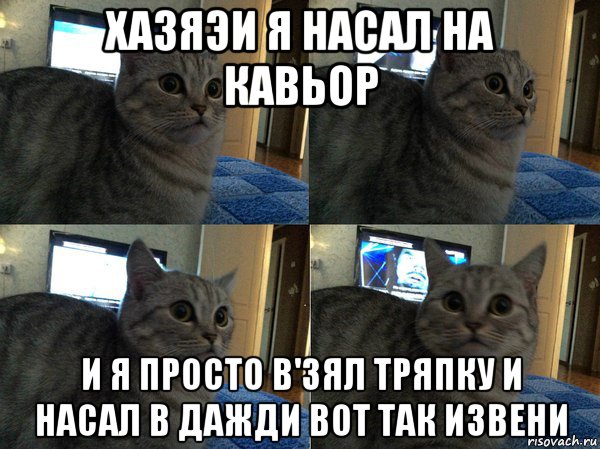 ХАЗЯЭИ Я НАСАЛ НА КАВЬОР

И Я ПРОСТО В'ЗЯЛ ТРЯПКУ И НАСАЛ В ДАЖДИ ВОТ ТАК ИЗВЕНИ

risovach.ru